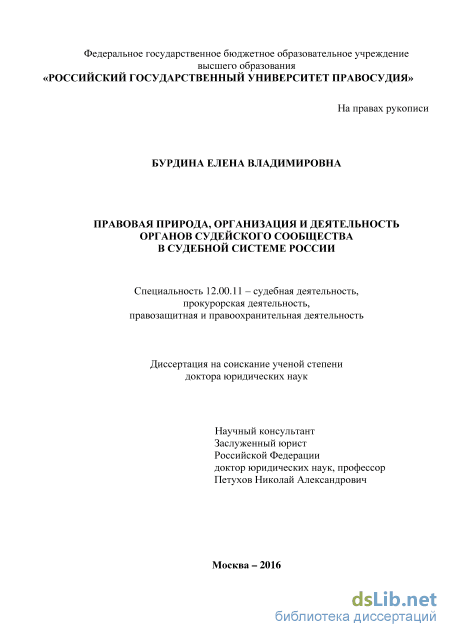 Федеральное государственное бюджетное образовательное учреждение высшего образования
«РОССИЙСКИЙ ГОСУДАРСТВЕННЫЙ УНИВЕРСИТЕТ ПРАВОСУДИЯ»

На правах рукописи

БУРДИНА ЕЛЕНА ВЛАДИМИРОВНА

ПРАВОВАЯ ПРИРОДА, ОРГАНИЗАЦИЯ И ДЕЯТЕЛЬНОСТЬ ОРГАНОВ СУДЕЙСКОГО СООБЩЕСТВА В СУДЕБНОЙ СИСТЕМЕ РОССИИ

Специальность 12.00.11 – судебная деятельность, прокурорская деятельность, правозащитная и правоохранительная деятельность

Диссертация на соискание ученой степени доктора юридических наук

Научный консультант
Заслуженный юрист
Российской Федерации
доктор юридических наук, профессор
Петухов Николай Александрович

Москва – 2016

dsLib.net
библиотека диссертаций